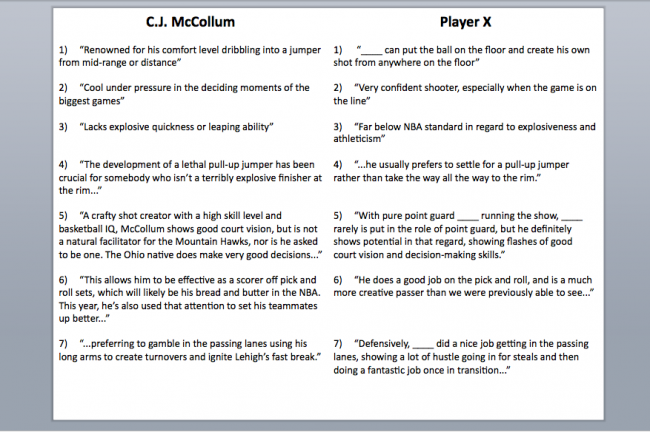 C.J. McCollum

1) "Renowned for his comfort level dribbling into a jumper from mid-range or distance"

2) "Cool under pressure in the deciding moments of the biggest games"

3) "Lacks explosive quickness or leaping ability"

4) "The development of a lethal pull-up jumper has been crucial for somebody who isn't a terribly explosive finisher at the rim..."

5) "A crafty shot creator with a high skill level and basketball IQ, McCollum shows good court vision, but is not a natural facilitator for the Mountain Hawks, nor is he asked to be one. The Ohio native does make very good decisions..."

6) "This allows him to be effective as a scorer off pick and roll sets, which will likely be his bread and butter in the NBA. This year, he's also used that attention to set his teammates up better..."

7) "...preferring to gamble in the passing lanes using his long arms to create turnovers and ignite Lehigh's fast break."

Player X

1) "____ can put the ball on the floor and create his own shot from anywhere on the floor"

2) "Very confident shooter, especially when the game is on the line"

3) "Far below NBA standard in regard to explosiveness and athleticism"

4) "...he usually prefers to settle for a pull-up jumper rather than take the way all the way to the rim."

5) "With pure point guard ____ running the show, ____ rarely is put in the role of point guard, but he definitely shows potential in that regard, showing flashes of good court vision and decision-making skills."

6) "He does a good job on the pick and roll, and is a much more creative passer than we were previously able to see..."

7) "Defensively, ____ did a nice job getting in the passing lanes, showing a lot of hustle going in for steals and then doing a fantastic job once in transition..."